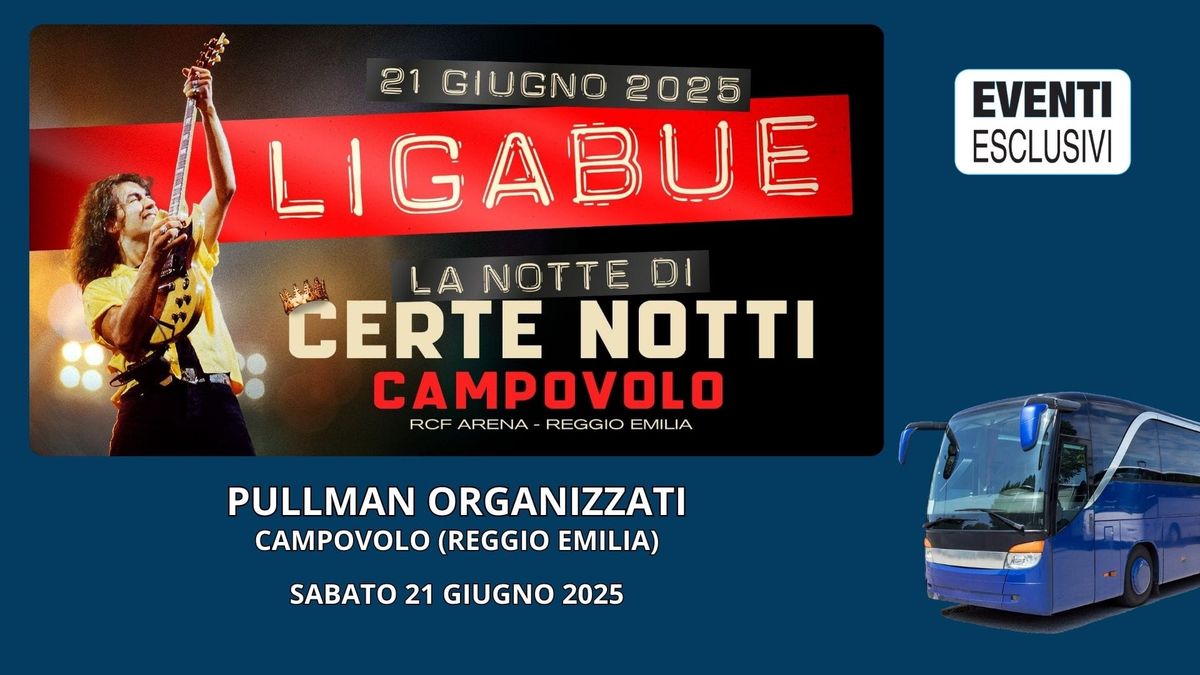 21 GIUGNO 2025

LIGABUE

LA NOTTE DI
CERTE NOTTI
CAMPOVOLO
RCF ARENA - REGGIO EMILIA

EVENTI
ESCLUSIVI

PULLMAN ORGANIZZATI
CAMPOVOLO (REGGIO EMILIA)

SABATO 21 GIUGNO 2025